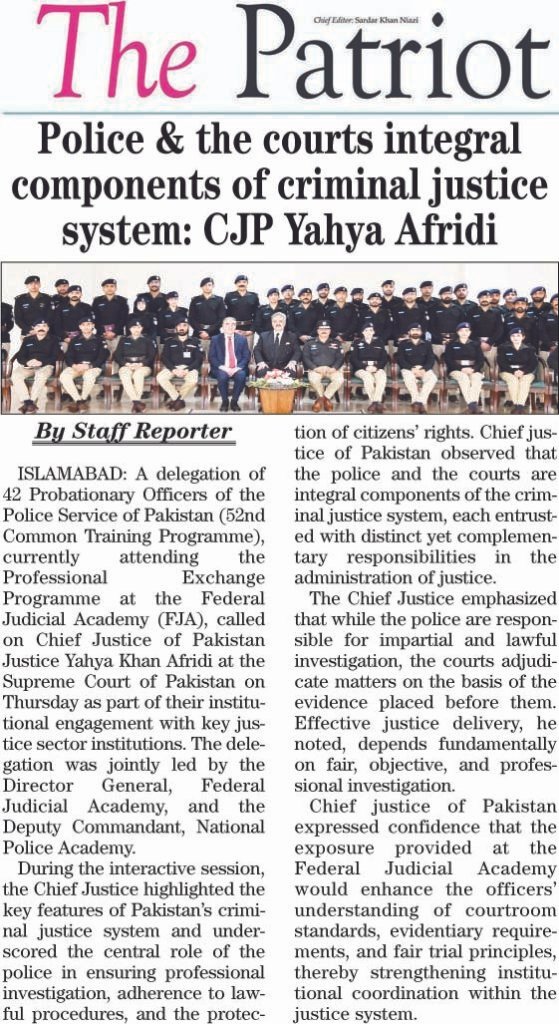 The Patriot

Chief Editor: Sardar Khan Niazi

Police & the courts integral components of criminal justice system: CJP Yahya Afridi

By Staff Reporter

ISLAMABAD: A delegation of 42 Probationary Officers of the Police Service of Pakistan (52nd Common Training Programme), currently attending the Professional Exchange Programme at the Federal Judicial Academy (FJA), called on Chief Justice of Pakistan Justice Yahya Khan Afridi at the Supreme Court of Pakistan on Thursday as part of their institutional engagement with key justice sector institutions. The delegation was jointly led by the Director General, Federal Judicial Academy, and the Deputy Commandant, National Police Academy.

During the interactive session, the Chief Justice highlighted the key features of Pakistan's criminal justice system and underscored the central role of the police in ensuring professional investigation, adherence to lawful procedures, and the protection of citizens' rights. Chief justice of Pakistan observed that the police and the courts are integral components of the criminal justice system, each entrusted with distinct yet complementary responsibilities in the administration of justice.

The Chief Justice emphasized that while the police are responsible for impartial and lawful investigation, the courts adjudicate matters on the basis of the evidence placed before them. Effective justice delivery, he noted, depends fundamentally on fair, objective, and professional investigation.

Chief justice of Pakistan expressed confidence that the exposure provided at the Federal Judicial Academy would enhance the officers' understanding of courtroom standards, evidentiary requirements, and fair trial principles, thereby strengthening institutional coordination within the justice system.